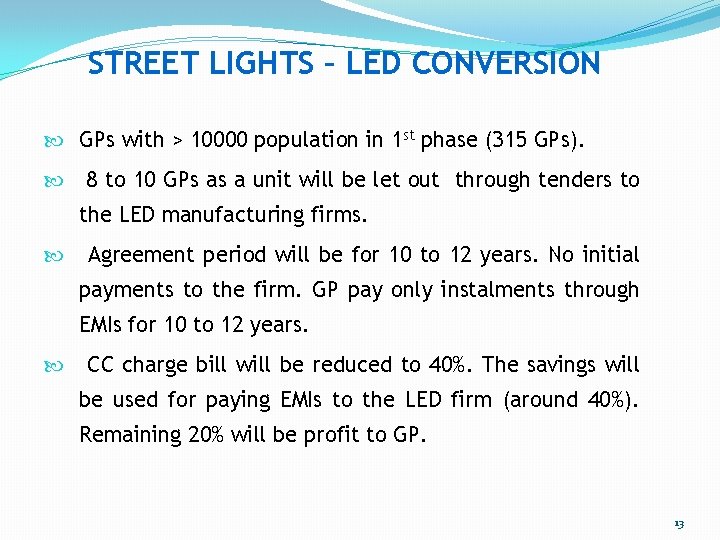 STREET LIGHTS – LED CONVERSION

GPs with > 10000 population in 1$^{st}$ phase (315 GPs).

8 to 10 GPs as a unit will be let out through tenders to the LED manufacturing firms.

Agreement period will be for 10 to 12 years. No initial payments to the firm. GP pay only instalments through EMIs for 10 to 12 years.

CC charge bill will be reduced to 40%. The savings will be used for paying EMIs to the LED firm (around 40%). Remaining 20% will be profit to GP.

13